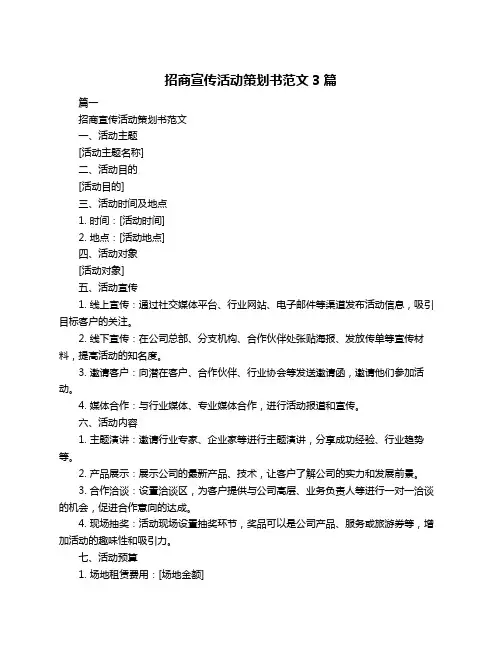 招商宣传活动策划书范文 3 篇

篇一

招商宣传活动策划书范文

一、活动主题

[活动主题名称]

二、活动目的

[活动目的]

三、活动时间及地点

1. 时间：[活动时间]

2. 地点：[活动地点]

四、活动对象

[活动对象]

五、活动宣传

1. 线上宣传：通过社交媒体平台、行业网站、电子邮件等渠道发布活动信息，吸引目标客户的关注。

2. 线下宣传：在公司总部、分支机构、合作伙伴处张贴海报、发放传单等宣传材料，提高活动的知名度。

3. 邀请客户：向潜在客户、合作伙伴、行业协会等发送邀请函，邀请他们参加活动。

4. 媒体合作：与行业媒体、专业媒体合作，进行活动报道和宣传。

六、活动内容

1. 主题演讲：邀请行业专家、企业家等进行主题演讲，分享成功经验、行业趋势等。

2. 产品展示：展示公司的最新产品、技术，让客户了解公司的实力和发展前景。

3. 合作洽谈：设置洽谈区，为客户提供与公司高层、业务负责人等进行一对一洽谈的机会，促进合作意向的达成。

4. 现场抽奖：活动现场设置抽奖环节，奖品可以是公司产品、服务或旅游券等，增加活动的趣味性和吸引力。

七、活动预算

1. 场地租赁费用：[场地金额]